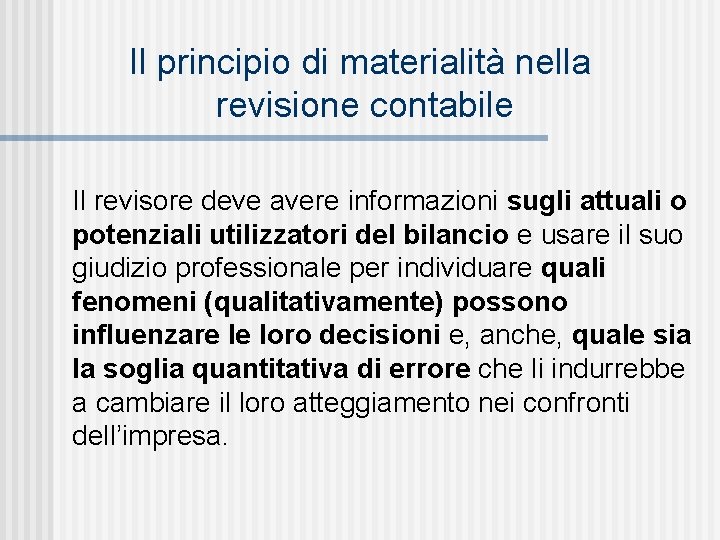 Il principio di materialità nella revisione contabile

Il revisore deve avere informazioni sugli attuali o potenziali utilizzatori del bilancio e usare il suo giudizio professionale per individuare quali fenomeni (qualitativamente) possono influenzare le loro decisioni e, anche, quale sia la soglia quantitativa di errore che li indurrebbe a cambiare il loro atteggiamento nei confronti dell'impresa.